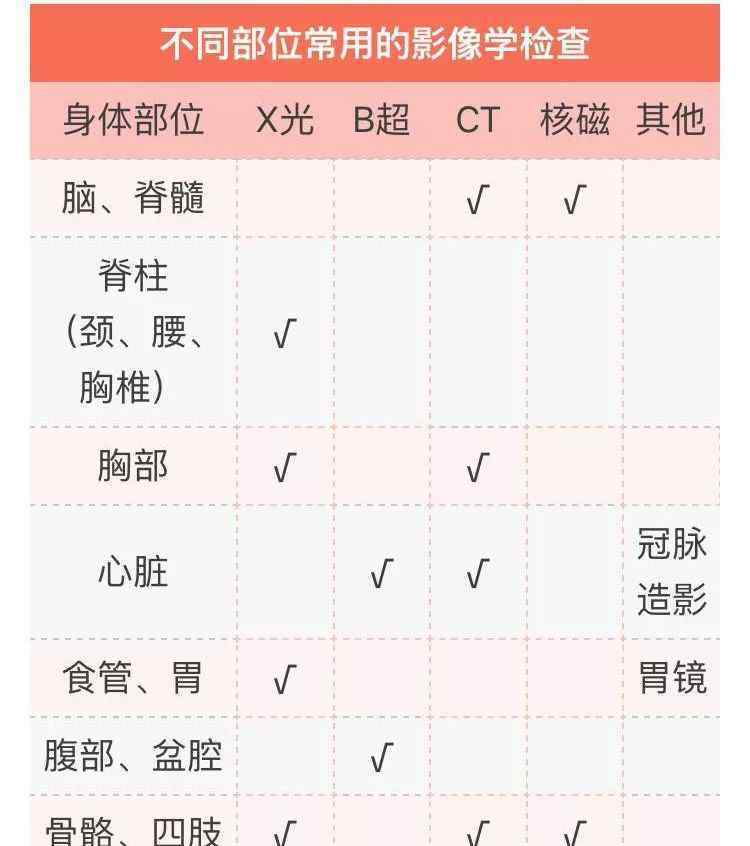 不同部位常用的影像学检查

| 身体部位 | X光 | B超 | CT | 核磁 | 其他 |
|---|---|---|---|---|---|
| 脑、脊髓 | | | √ | √ | |
| 脊柱（颈、腰、胸椎） | √ | | | | |
| 胸部 | √ | | √ | | |
| 心脏 | | √ | √ | | 冠脉造影 |
| 食管、胃 | √ | | | | 胃镜 |
| 腹部、盆腔 | | √ | | | |
| 骨骼、四肢 | √ | | √ | √ | |